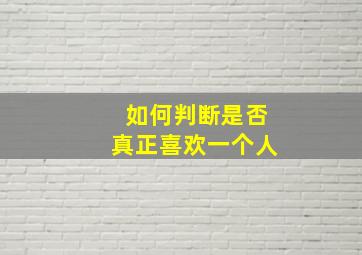 如何判断是否
真正喜欢一个人